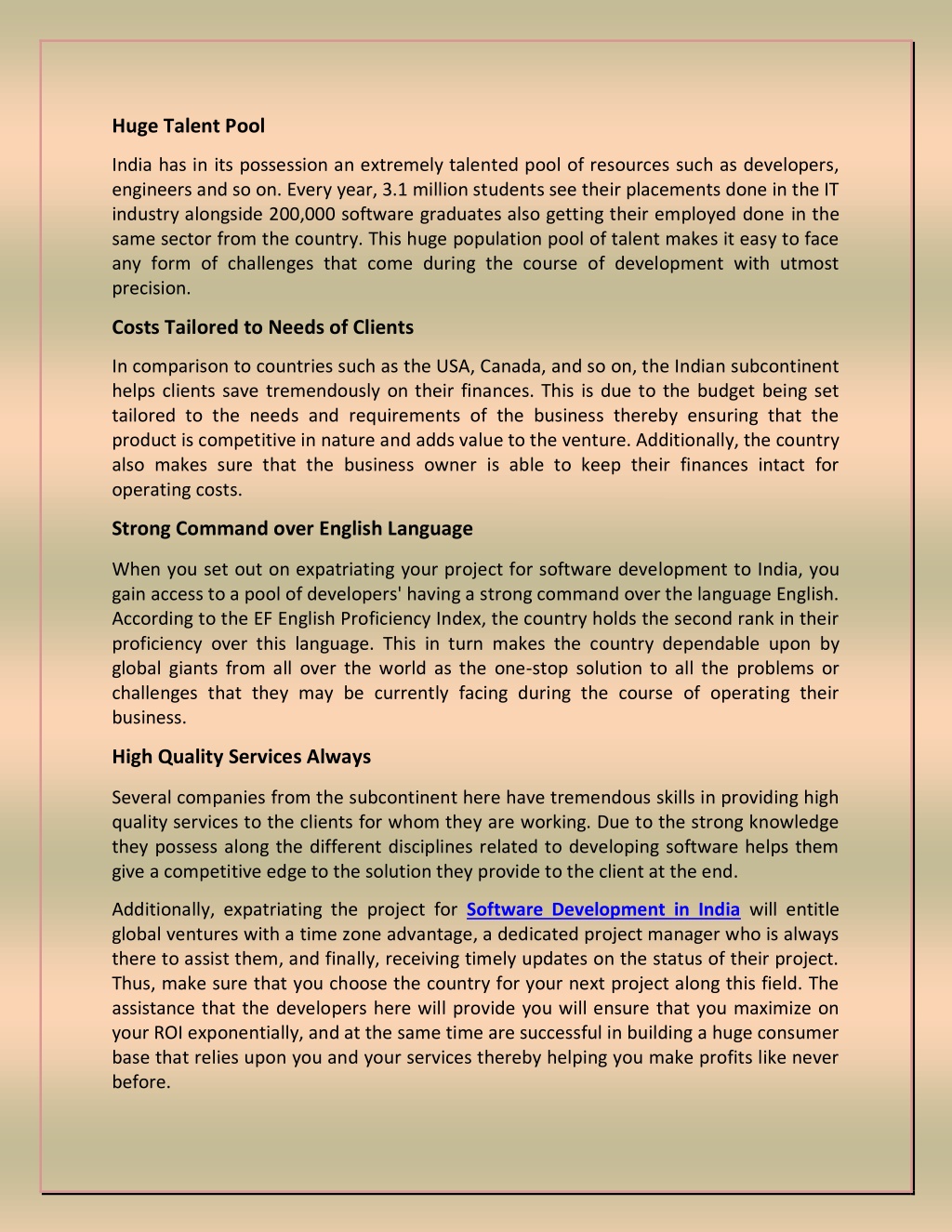 Huge Talent Pool

India has in its possession an extremely talented pool of resources such as developers, engineers and so on. Every year, 3.1 million students see their placements done in the IT industry alongside 200,000 software graduates also getting their employed done in the same sector from the country. This huge population pool of talent makes it easy to face any form of challenges that come during the course of development with utmost precision.

Costs Tailored to Needs of Clients

In comparison to countries such as the USA, Canada, and so on, the Indian subcontinent helps clients save tremendously on their finances. This is due to the budget being set tailored to the needs and requirements of the business thereby ensuring that the product is competitive in nature and adds value to the venture. Additionally, the country also makes sure that the business owner is able to keep their finances intact for operating costs.

Strong Command over English Language

When you set out on expatriating your project for software development to India, you gain access to a pool of developers' having a strong command over the language English. According to the EF English Proficiency Index, the country holds the second rank in their proficiency over this language. This in turn makes the country dependable upon by global giants from all over the world as the one-stop solution to all the problems or challenges that they may be currently facing during the course of operating their business.

High Quality Services Always

Several companies from the subcontinent here have tremendous skills in providing high quality services to the clients for whom they are working. Due to the strong knowledge they possess along the different disciplines related to developing software helps them give a competitive edge to the solution they provide to the client at the end.

Additionally, expatriating the project for Software Development in India will entitle global ventures with a time zone advantage, a dedicated project manager who is always there to assist them, and finally, receiving timely updates on the status of their project. Thus, make sure that you choose the country for your next project along this field. The assistance that the developers here will provide you will ensure that you maximize on your ROI exponentially, and at the same time are successful in building a huge consumer base that relies upon you and your services thereby helping you make profits like never before.